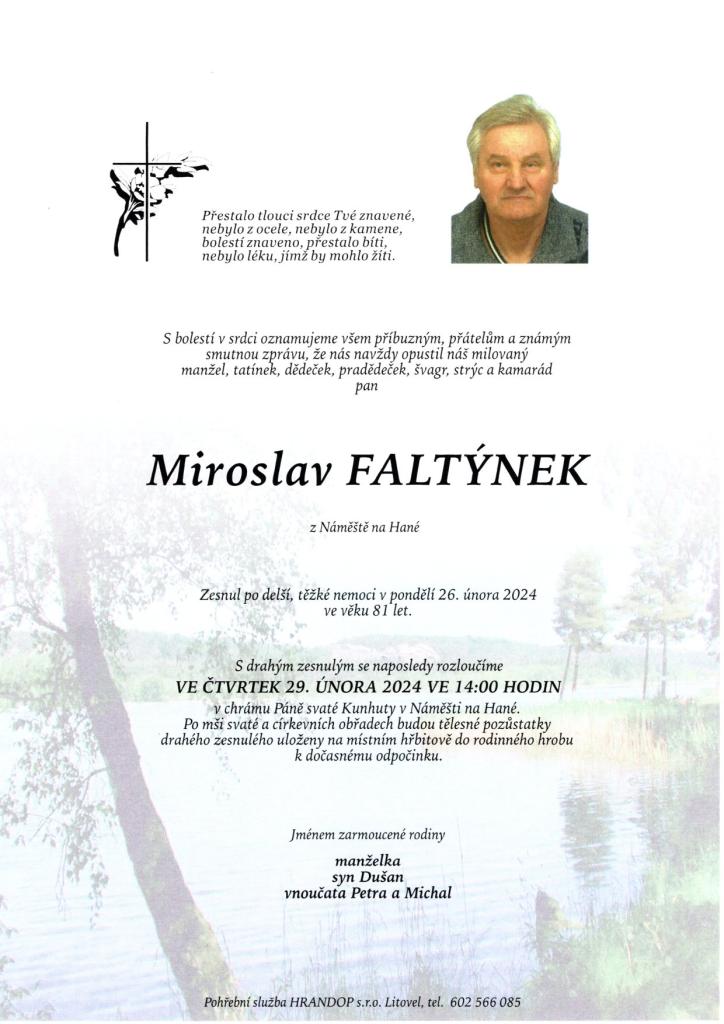 Přestalo tlouci srdce Tvé znavené,
nebylo z ocele, nebylo z kamene,
bolestí znaveno, přestalo bíti,
nebylo léku, jímž by mohlo žíti.

S bolestí v srdci oznamujeme všem příbuzným, přátelům a známým smutnou zprávu, že nás navždy opustil náš milovaný manžel, tatínek, dědeček, pradědeček, švagr, strýc a kamarád pan

Miroslav FALTÝNEK

z Náměště na Hané

Zesnul po delší, těžké nemoci v pondělí 26. února 2024 ve věku 81 let.

S drahým zesnulým se naposledy rozloučíme
VE ČTVRTEK 29. ÚNORA 2024 VE 14:00 HODIN
v chrámu Páně svaté Kunhuty v Náměšti na Hané.
Po mši svaté a církevních obřadech budou tělesné pozůstatky drahého zesnulého uloženy na místním hřbitově do rodinného hrobu k dočasnému odpočinku.

Jménem zarmoucené rodiny

manželka
syn Dušan
vnoučata Petra a Michal

Pohřební služba HRANDOP s.r.o. Litovel, tel. 602 566 085